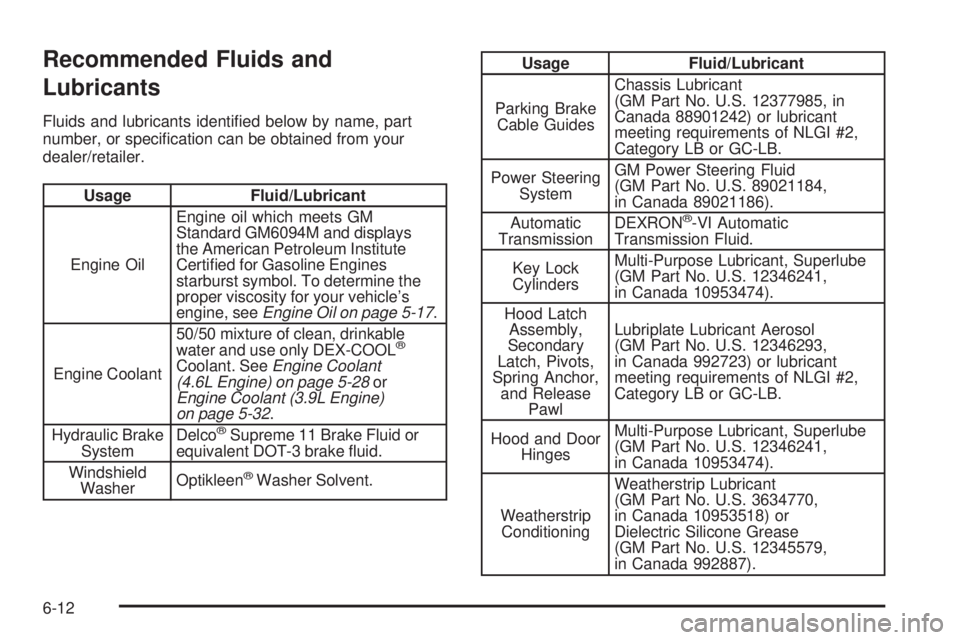 Recommended Fluids and Lubricants

Fluids and lubricants identified below by name, part number, or specification can be obtained from your dealer/retailer.

| Usage | Fluid/Lubricant |
|---|---|
| Engine Oil | Engine oil which meets GM Standard GM6094M and displays the American Petroleum Institute Certified for Gasoline Engines starburst symbol. To determine the proper viscosity for your vehicle's engine, see Engine Oil on page 5-17. |
| Engine Coolant | 50/50 mixture of clean, drinkable water and use only DEX-COOL® Coolant. See Engine Coolant (4.6L Engine) on page 5-28 or Engine Coolant (3.9L Engine) on page 5-32. |
| Hydraulic Brake System | Delco® Supreme 11 Brake Fluid or equivalent DOT-3 brake fluid. |
| Windshield Washer | Optikleen® Washer Solvent. |

| Usage | Fluid/Lubricant |
|---|---|
| Parking Brake Cable Guides | Chassis Lubricant (GM Part No. U.S. 12377985, in Canada 88901242) or lubricant meeting requirements of NLGI #2, Category LB or GC-LB. |
| Power Steering System | GM Power Steering Fluid (GM Part No. U.S. 89021184, in Canada 89021186). |
| Automatic Transmission | DEXRON®-VI Automatic Transmission Fluid. |
| Key Lock Cylinders | Multi-Purpose Lubricant, Superlube (GM Part No. U.S. 12346241, in Canada 10953474). |
| Hood Latch Assembly, Secondary Latch, Pivots, Spring Anchor, and Release Pawl | Lubriplate Lubricant Aerosol (GM Part No. U.S. 12346293, in Canada 992723) or lubricant meeting requirements of NLGI #2, Category LB or GC-LB. |
| Hood and Door Hinges | Multi-Purpose Lubricant, Superlube (GM Part No. U.S. 12346241, in Canada 10953474). |
| Weatherstrip Conditioning | Weatherstrip Lubricant (GM Part No. U.S. 3634770, in Canada 10953518) or Dielectric Silicone Grease (GM Part No. U.S. 12345579, in Canada 992887). |

6-12

carmanualsonline.info